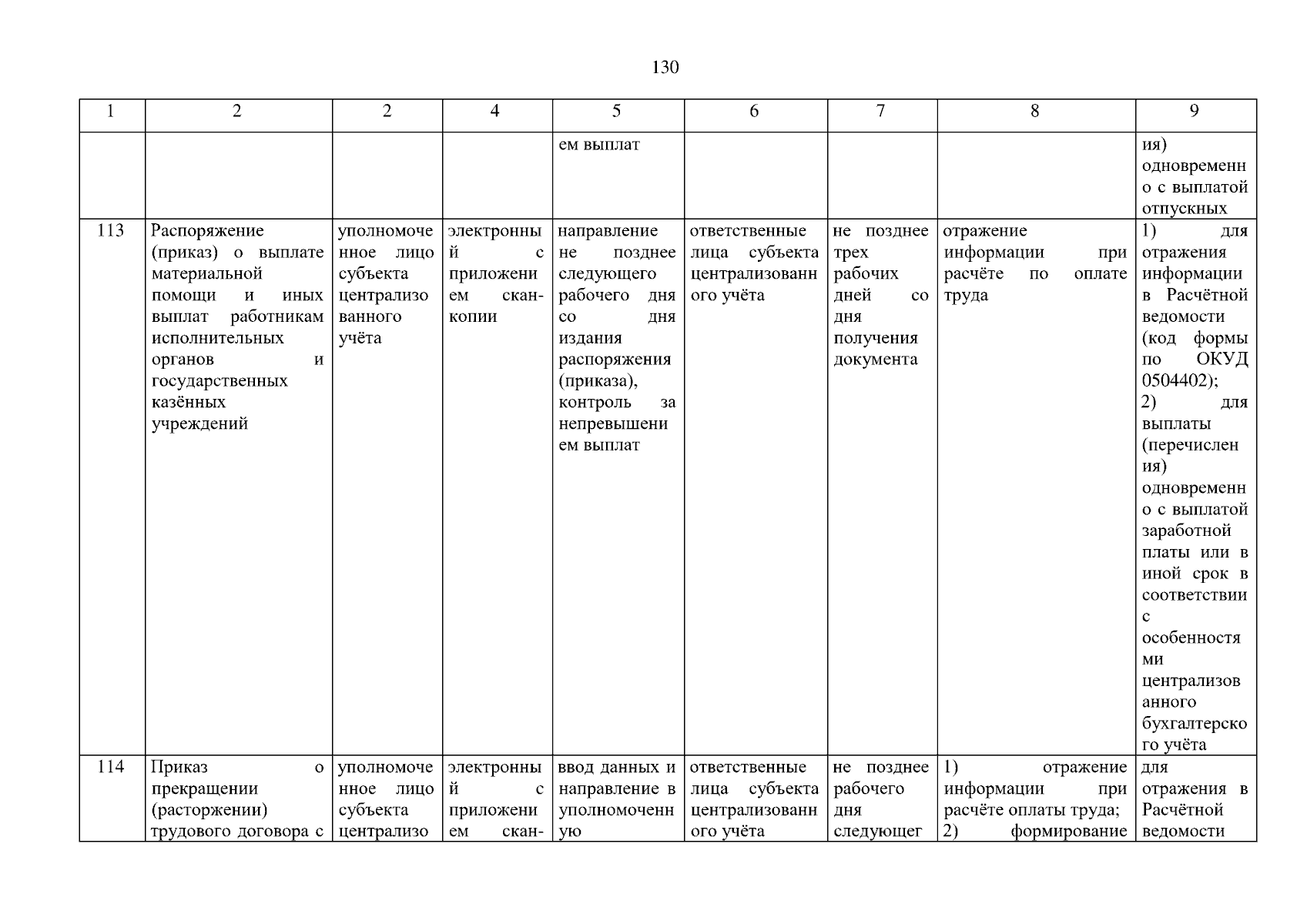 130

| 1 | 2 | 2 | 4 | 5 | 6 | 7 | 8 | 9 |
|---|---|---|---|---|---|---|---|---|
| | | | | ем выплат | | | | ия) одновременно с выплатой отпускных |
| 113 | Распоряжение (приказ) о выплате материальной помощи и иных выплат работникам исполнительных органов и государственных казённых учреждений | уполномоченное лицо субъекта централизованного учёта | электронный с приложением скан-копии | направление не позднее следующего рабочего дня со дня издания распоряжения (приказа), контроль за непревышением выплат | ответственные лица субъекта централизованного учёта | не позднее трех рабочих дней со дня получения документа | отражение информации при расчёте по оплате труда | 1) для отражения информации в Расчётной ведомости (код формы по ОКУД 0504402); 2) для выплаты (перечисления) одновременно с выплатой заработной платы или в иной срок в соответствии с особенностями централизованного бухгалтерского учёта |
| 114 | Приказ о прекращении (расторжении) трудового договора с | уполномоченное лицо субъекта централизо | электронный с приложением скан- | ввод данных и направление в уполномоченную | ответственные лица субъекта централизованного учёта | не позднее рабочего дня следующег | 1) отражение информации при расчёте оплаты труда; 2) формирование | для отражения в Расчётной ведомости |